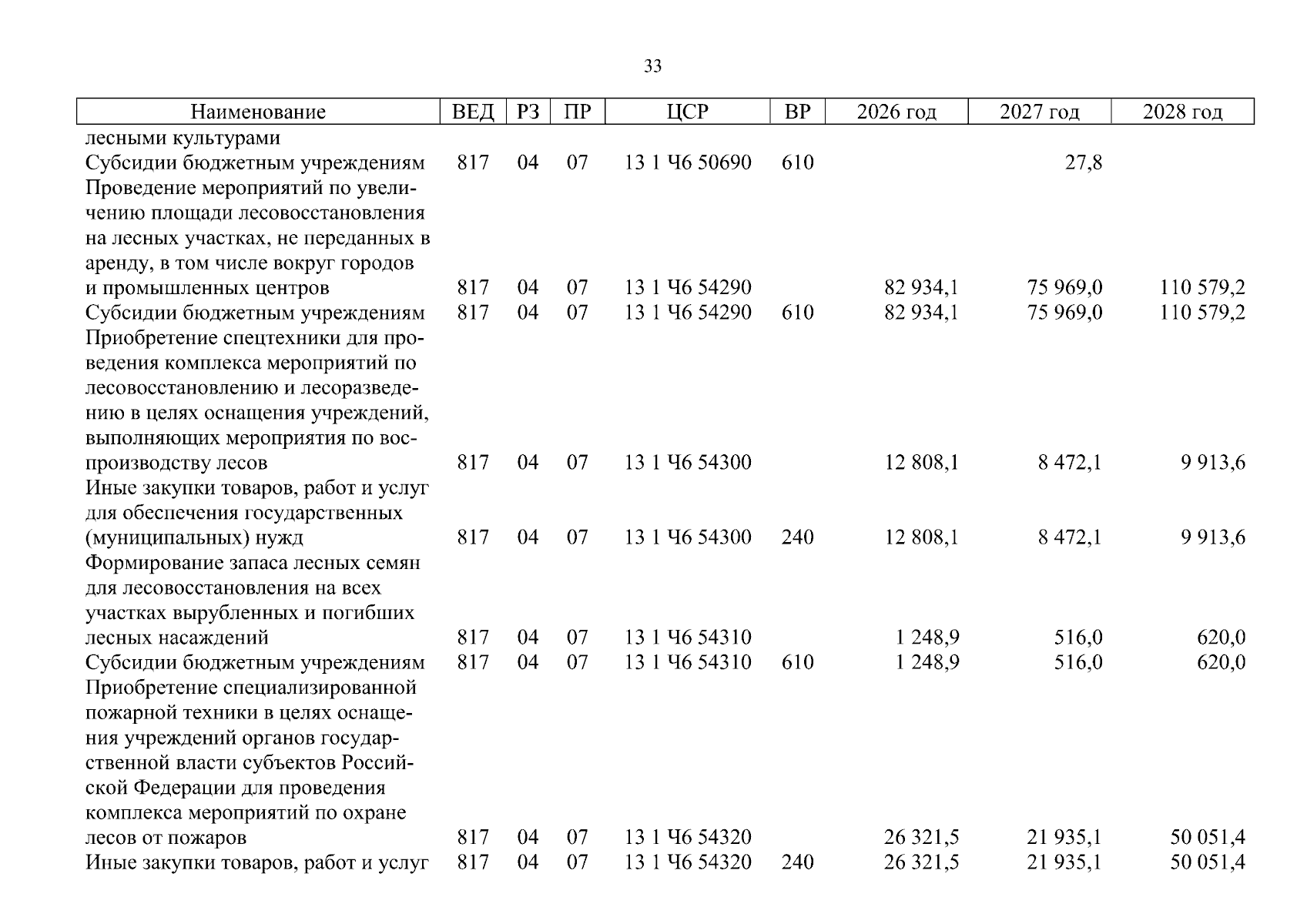 33

| Наименование | ВЕД | РЗ | ПР | ЦСР | ВР | 2026 год | 2027 год | 2028 год |
|---|---|---|---|---|---|---|---|---|
| лесными культурами | | | | | | | | |
| Субсидии бюджетным учреждениям | 817 | 04 | 07 | 13 1 Ч6 50690 | 610 | | 27,8 | |
| Проведение мероприятий по увеличению площади лесовосстановления на лесных участках, не переданных в аренду, в том числе вокруг городов и промышленных центров | 817 | 04 | 07 | 13 1 Ч6 54290 | | 82 934,1 | 75 969,0 | 110 579,2 |
| Субсидии бюджетным учреждениям | 817 | 04 | 07 | 13 1 Ч6 54290 | 610 | 82 934,1 | 75 969,0 | 110 579,2 |
| Приобретение спецтехники для проведения комплекса мероприятий по лесовосстановлению и лесоразведению в целях оснащения учреждений, выполняющих мероприятия по воспроизводству лесов | 817 | 04 | 07 | 13 1 Ч6 54300 | | 12 808,1 | 8 472,1 | 9 913,6 |
| Иные закупки товаров, работ и услуг для обеспечения государственных (муниципальных) нужд | 817 | 04 | 07 | 13 1 Ч6 54300 | 240 | 12 808,1 | 8 472,1 | 9 913,6 |
| Формирование запаса лесных семян для лесовосстановления на всех участках вырубленных и погибших лесных насаждений | 817 | 04 | 07 | 13 1 Ч6 54310 | | 1 248,9 | 516,0 | 620,0 |
| Субсидии бюджетным учреждениям | 817 | 04 | 07 | 13 1 Ч6 54310 | 610 | 1 248,9 | 516,0 | 620,0 |
| Приобретение специализированной пожарной техники в целях оснащения учреждений органов государственной власти субъектов Российской Федерации для проведения комплекса мероприятий по охране лесов от пожаров | 817 | 04 | 07 | 13 1 Ч6 54320 | | 26 321,5 | 21 935,1 | 50 051,4 |
| Иные закупки товаров, работ и услуг | 817 | 04 | 07 | 13 1 Ч6 54320 | 240 | 26 321,5 | 21 935,1 | 50 051,4 |